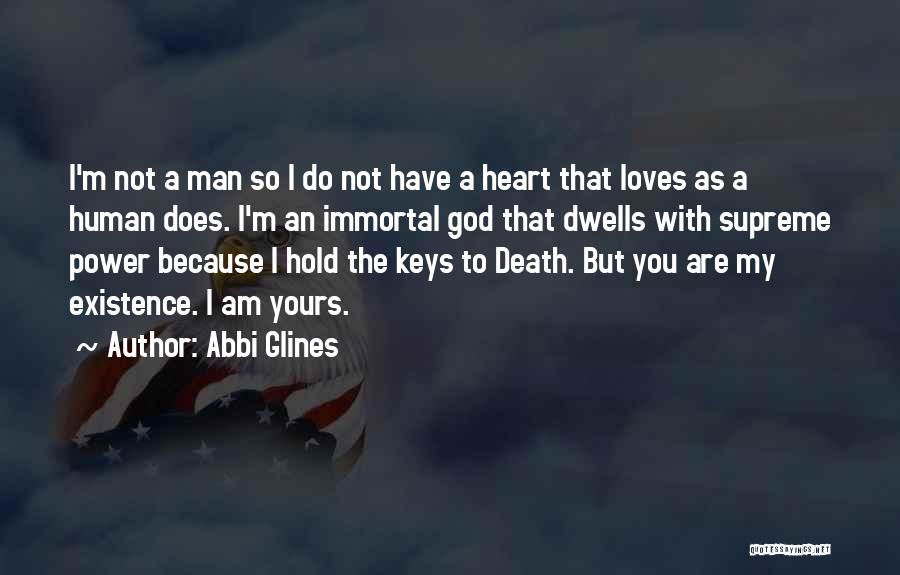 I'm not a man so I do not have a heart that loves as a human does. I'm an immortal god that dwells with supreme power because I hold the keys to Death. But you are my existence. I am yours.

~ Author: Abbi Glines

QUOTESSAYINGS.NET